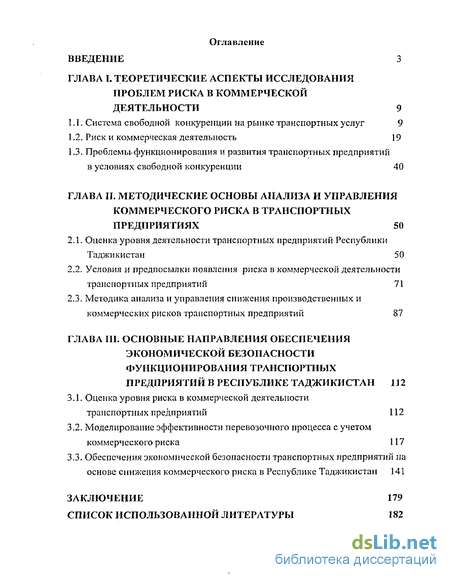 Оглавление

ВВЕДЕНИЕ 3

ГЛАВА I. ТЕОРЕТИЧЕСКИЕ АСПЕКТЫ ИССЛЕДОВАНИЯ ПРОБЛЕМ РИСКА В КОММЕРЧЕСКОЙ ДЕЯТЕЛЬНОСТИ 9

1.1. Система свободной конкуренции на рынке транспортных услуг 9

1.2. Риск и коммерческая деятельность 19

1.3. Проблемы функционирования и развития транспортных предприятий в условиях свободной конкуренции 40

ГЛАВА II. МЕТОДИЧЕСКИЕ ОСНОВЫ АНАЛИЗА И УПРАВЛЕНИЯ КОММЕРЧЕСКОГО РИСКА В ТРАНСПОРТНЫХ ПРЕДПРИЯТИЯХ 50

2.1. Оценка уровня деятельности транспортных предприятий Республики Таджикистан 50

2.2. Условия и предпосылки появления риска в коммерческой деятельности транспортных предприятий 71

2.3. Методика анализа и управления снижения производственных и коммерческих рисков транспортных предприятий 87

ГЛАВА III. ОСНОВНЫЕ НАПРАВЛЕНИЯ ОБЕСПЕЧЕНИЯ ЭКОНОМИЧЕСКОЙ БЕЗОПАСНОСТИ ФУНКЦИОНИРОВАНИЯ ТРАНСПОРТНЫХ ПРЕДПРИЯТИЙ В РЕСПУБЛИКЕ ТАДЖИКИСТАН 112

3.1. Оценка уровня риска в коммерческой деятельности транспортных предприятий 112

3.2. Моделирование эффективности перевозочного процесса с учетом коммерческого риска 117

3.3. Обеспечения экономической безопасности транспортных предприятий на основе снижения коммерческого риска в Республике Таджикистан 141

ЗАКЛЮЧЕНИЕ 179

СПИСОК ИСПОЛЬЗОВАННОЙ ЛИТЕРАТУРЫ 182

dsLib.net
библиотека диссертаций